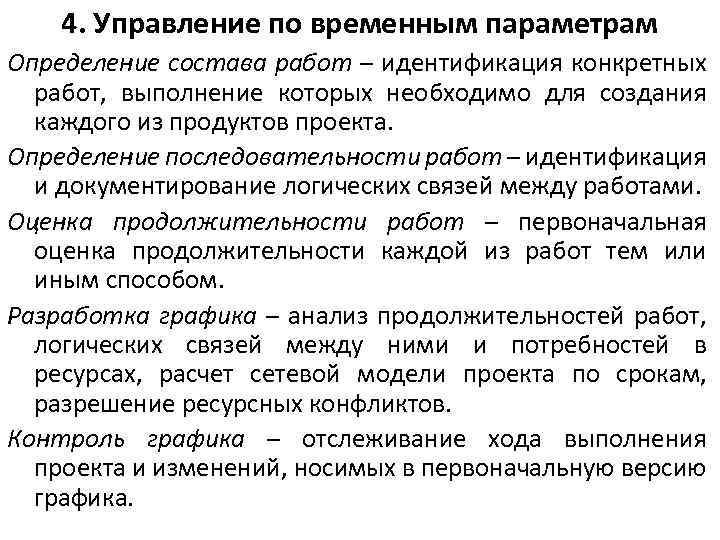 4. Управление по временным параметрам

Определение состава работ – идентификация конкретных работ, выполнение которых необходимо для создания каждого из продуктов проекта.

Определение последовательности работ – идентификация и документирование логических связей между работами.

Оценка продолжительности работ – первоначальная оценка продолжительности каждой из работ тем или иным способом.

Разработка графика – анализ продолжительностей работ, логических связей между ними и потребностей в ресурсах, расчет сетевой модели проекта по срокам, разрешение ресурсных конфликтов.

Контроль графика – отслеживание хода выполнения проекта и изменений, носимых в первоначальную версию графика.